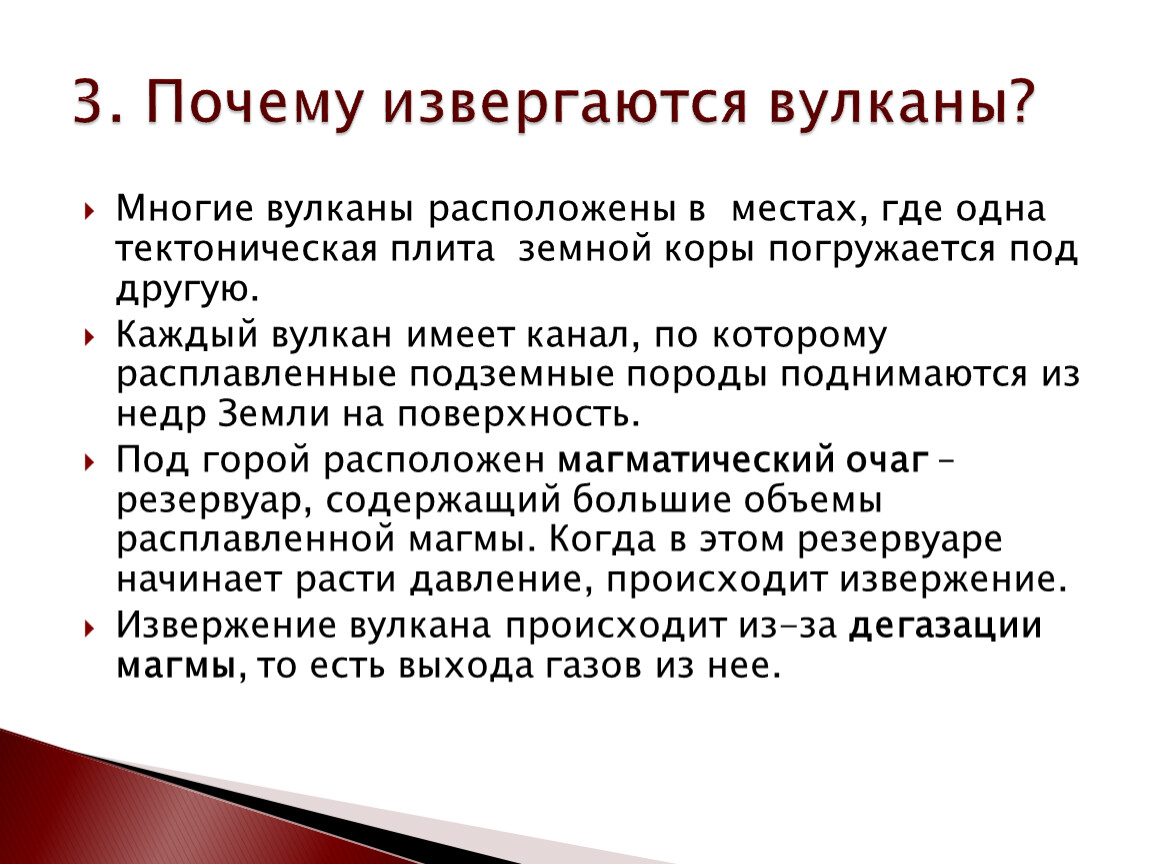 3. Почему извергаются вулканы?

Многие вулканы расположены в местах, где одна тектоническая плита земной коры погружается под другую.

Каждый вулкан имеет канал, по которому расплавленные подземные породы поднимаются из недр Земли на поверхность.

Под горой расположен магматический очаг – резервуар, содержащий большие объемы расплавленной магмы. Когда в этом резервуаре начинает расти давление, происходит извержение.

Извержение вулкана происходит из-за дегазации магмы, то есть выхода газов из нее.